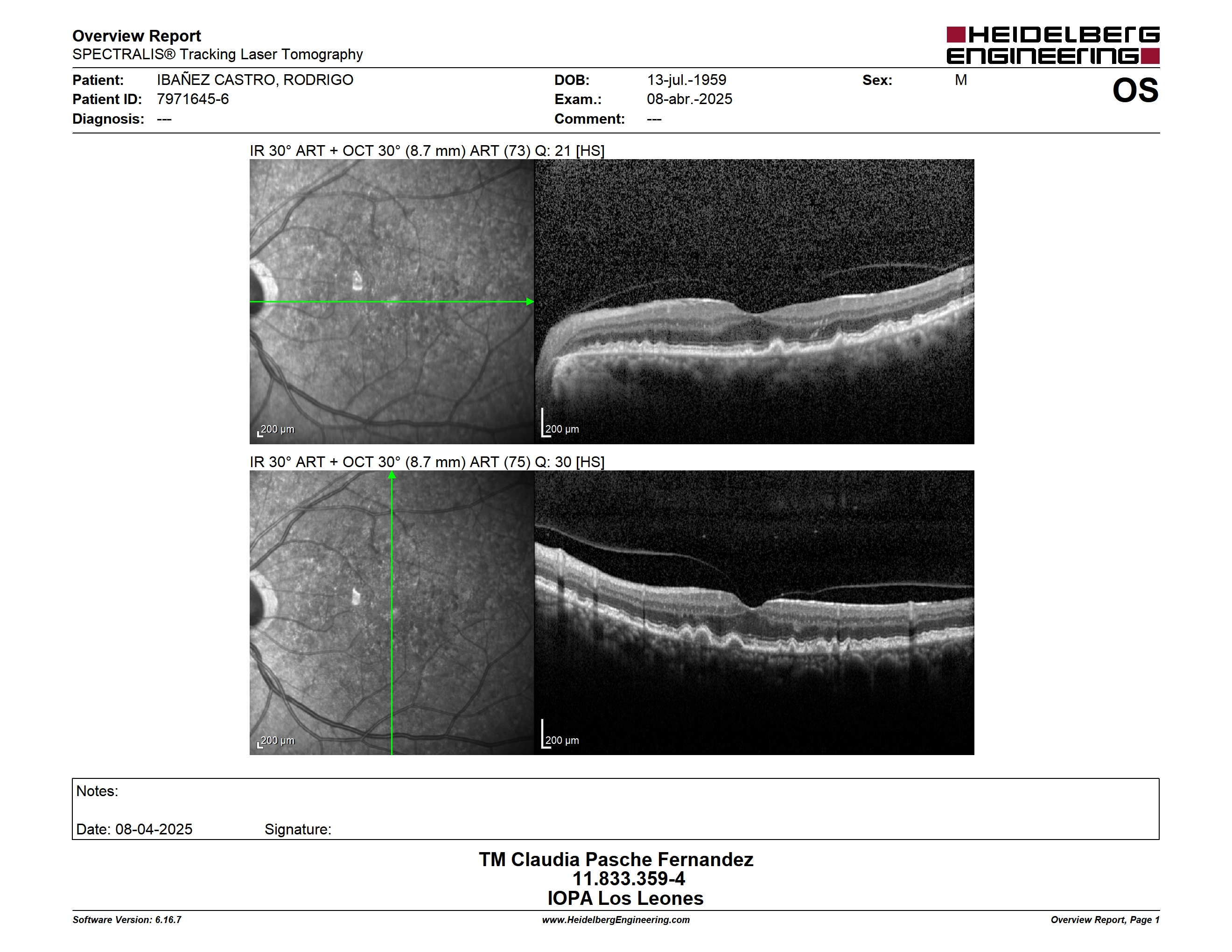 Overview Report
SPECTRALIS® Tracking Laser Tomography

HEIDELBERG ENGINEERING

Patient: IBAÑEZ CASTRO, RODRIGO
Patient ID: 7971645-6
Diagnosis: ---

DOB: 13-jul.-1959
Exam.: 08-abr.-2025
Comment: ---

Sex: M

OS

IR 30° ART + OCT 30° (8.7 mm) ART (73) Q: 21 [HS]

200 µm

200 µm

IR 30° ART + OCT 30° (8.7 mm) ART (75) Q: 30 [HS]

200 µm

200 µm

Notes:

Date: 08-04-2025 Signature:

TM Claudia Pasche Fernandez
11.833.359-4
IOPA Los Leones

Software Version: 6.16.7 www.HeidelbergEngineering.com Overview Report, Page 1